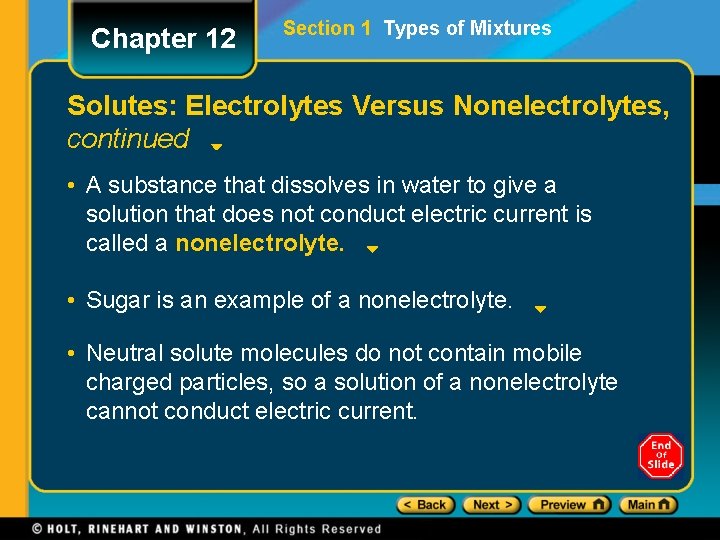 Chapter 12

Section 1 Types of Mixtures

Solutes: Electrolytes Versus Nonelectrolytes, continued

• A substance that dissolves in water to give a solution that does not conduct electric current is called a nonelectrolyte.

• Sugar is an example of a nonelectrolyte.

• Neutral solute molecules do not contain mobile charged particles, so a solution of a nonelectrolyte cannot conduct electric current.

End Of Slide

< Back Next > Preview Main

© HOLT, RINEHART AND WINSTON, All Rights Reserved